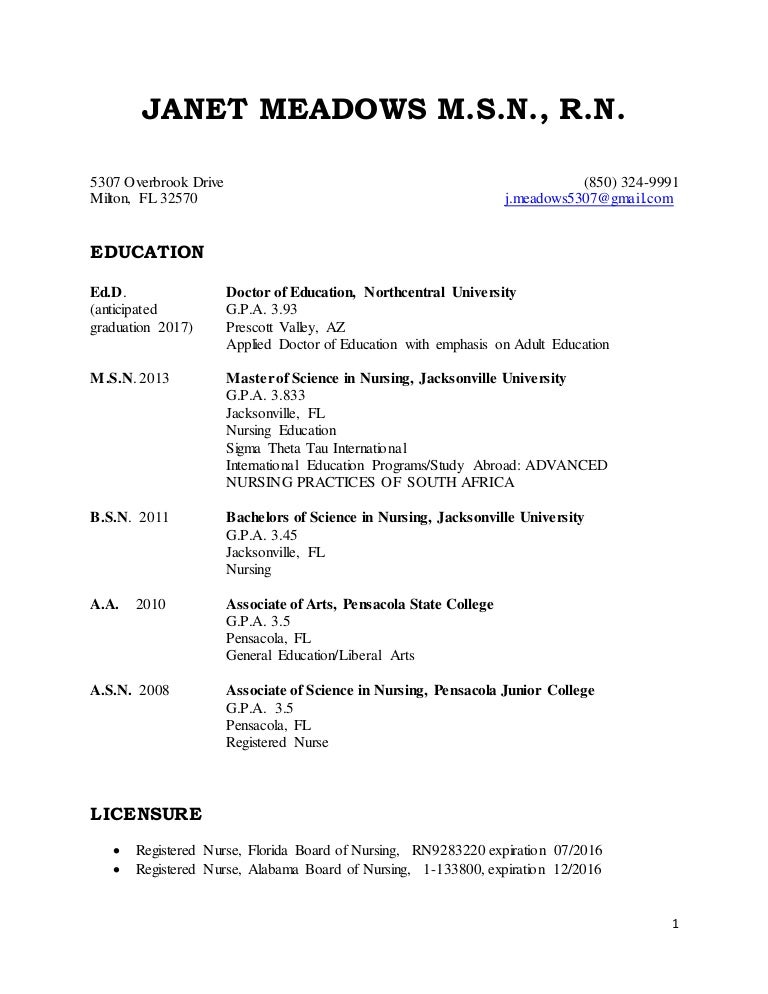 JANET MEADOWS M.S.N., R.N.

5307 Overbrook Drive
Milton, FL 32570

(850) 324-9991
j.meadows5307@gmail.com

EDUCATION

Ed.D.
(anticipated graduation 2017)

Doctor of Education, Northcentral University
G.P.A. 3.93
Prescott Valley, AZ
Applied Doctor of Education with emphasis on Adult Education

M.S.N. 2013

Master of Science in Nursing, Jacksonville University
G.P.A. 3.833
Jacksonville, FL
Nursing Education
Sigma Theta Tau International
International Education Programs/Study Abroad: ADVANCED NURSING PRACTICES OF SOUTH AFRICA

B.S.N. 2011

Bachelors of Science in Nursing, Jacksonville University
G.P.A. 3.45
Jacksonville, FL
Nursing

A.A. 2010

Associate of Arts, Pensacola State College
G.P.A. 3.5
Pensacola, FL
General Education/Liberal Arts

A.S.N. 2008

Associate of Science in Nursing, Pensacola Junior College
G.P.A. 3.5
Pensacola, FL
Registered Nurse

LICENSURE

• Registered Nurse, Florida Board of Nursing, RN9283220 expiration 07/2016
• Registered Nurse, Alabama Board of Nursing, 1-133800, expiration 12/2016

1